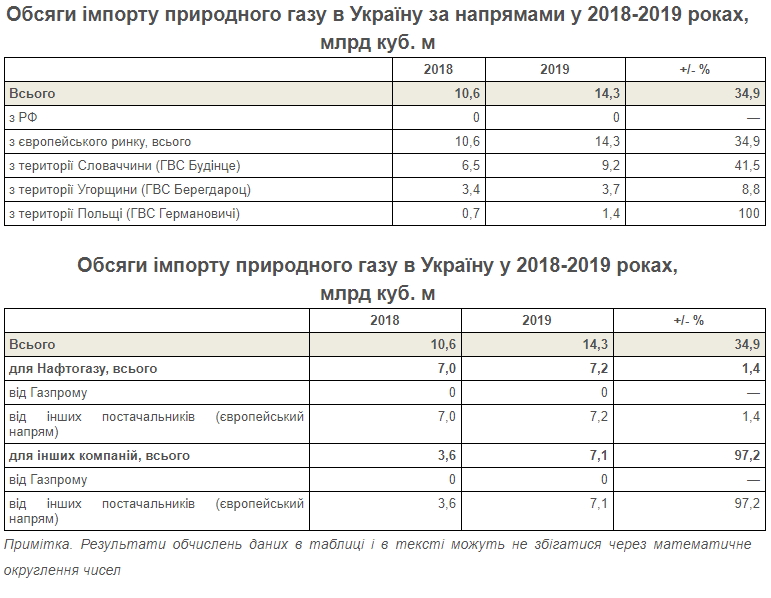 Обсяги імпорту природного газу в Україну за напрямами у 2018-2019 роках, млрд куб. м

| | 2018 | 2019 | +/- % |
|---|---|---|---|
| Всього | 10,6 | 14,3 | 34,9 |
| з РФ | 0 | 0 | — |
| з європейського ринку, всього | 10,6 | 14,3 | 34,9 |
| з території Словаччини (ГВС Будінце) | 6,5 | 9,2 | 41,5 |
| з території Угорщини (ГВС Берегдароц) | 3,4 | 3,7 | 8,8 |
| з території Польщі (ГВС Германовичі) | 0,7 | 1,4 | 100 |

Обсяги імпорту природного газу в Україну у 2018-2019 роках, млрд куб. м

| | 2018 | 2019 | +/- % |
|---|---|---|---|
| Всього | 10,6 | 14,3 | 34,9 |
| для Нафтогазу, всього | 7,0 | 7,2 | 1,4 |
| від Газпрому | 0 | 0 | — |
| від інших постачальників (європейський напрям) | 7,0 | 7,2 | 1,4 |
| для інших компаній, всього | 3,6 | 7,1 | 97,2 |
| від Газпрому | 0 | 0 | — |
| від інших постачальників (європейський напрям) | 3,6 | 7,1 | 97,2 |

Примітка. Результати обчислень даних в таблиці і в тексті можуть не збігатися через математичне округлення чисел